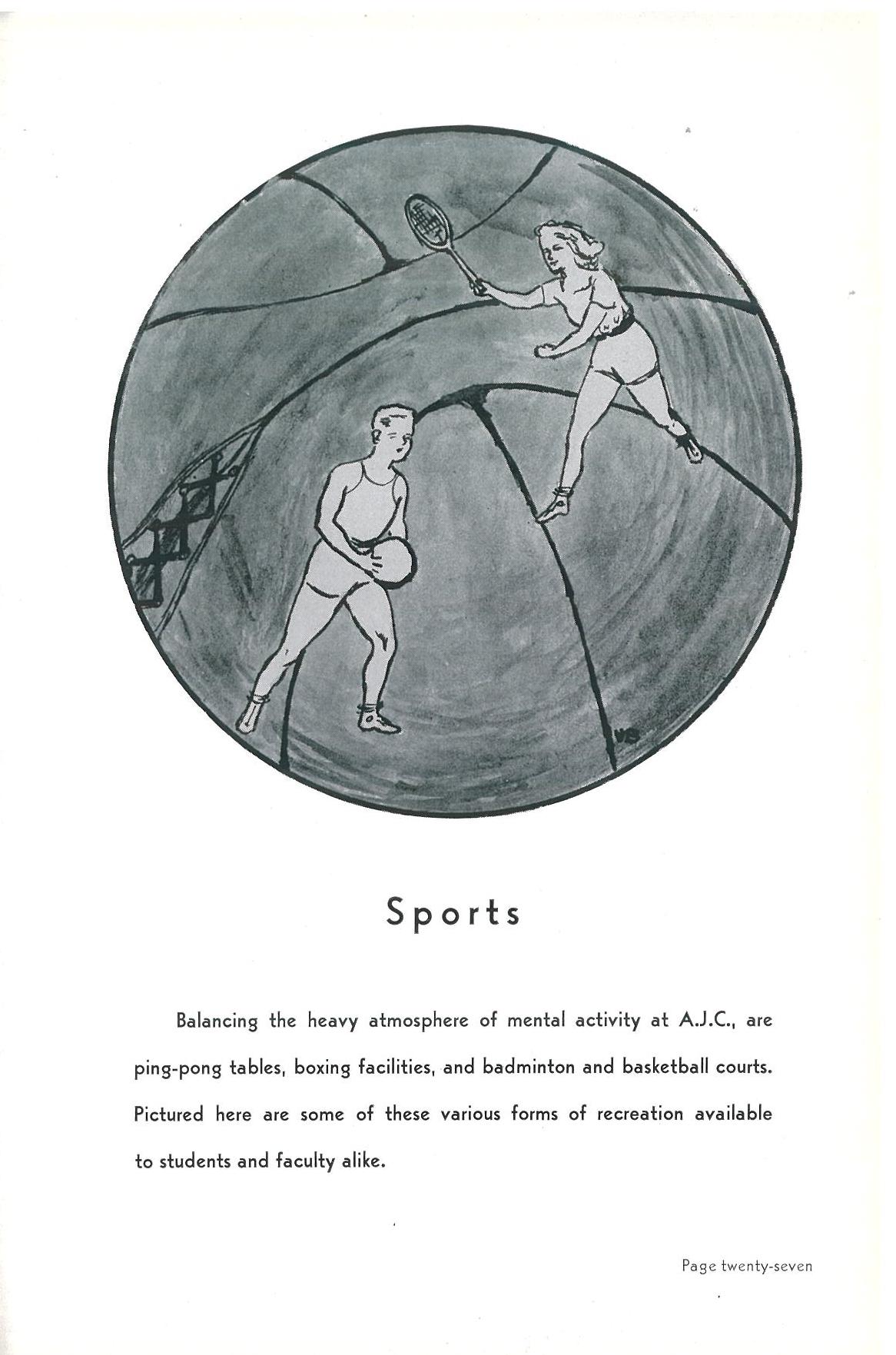 VS

Sports

Balancing the heavy atmosphere of mental activity at A.J.C., are ping-pong tables, boxing facilities, and badminton and basketball courts. Pictured here are some of these various forms of recreation available to students and faculty alike.

Page twenty-seven